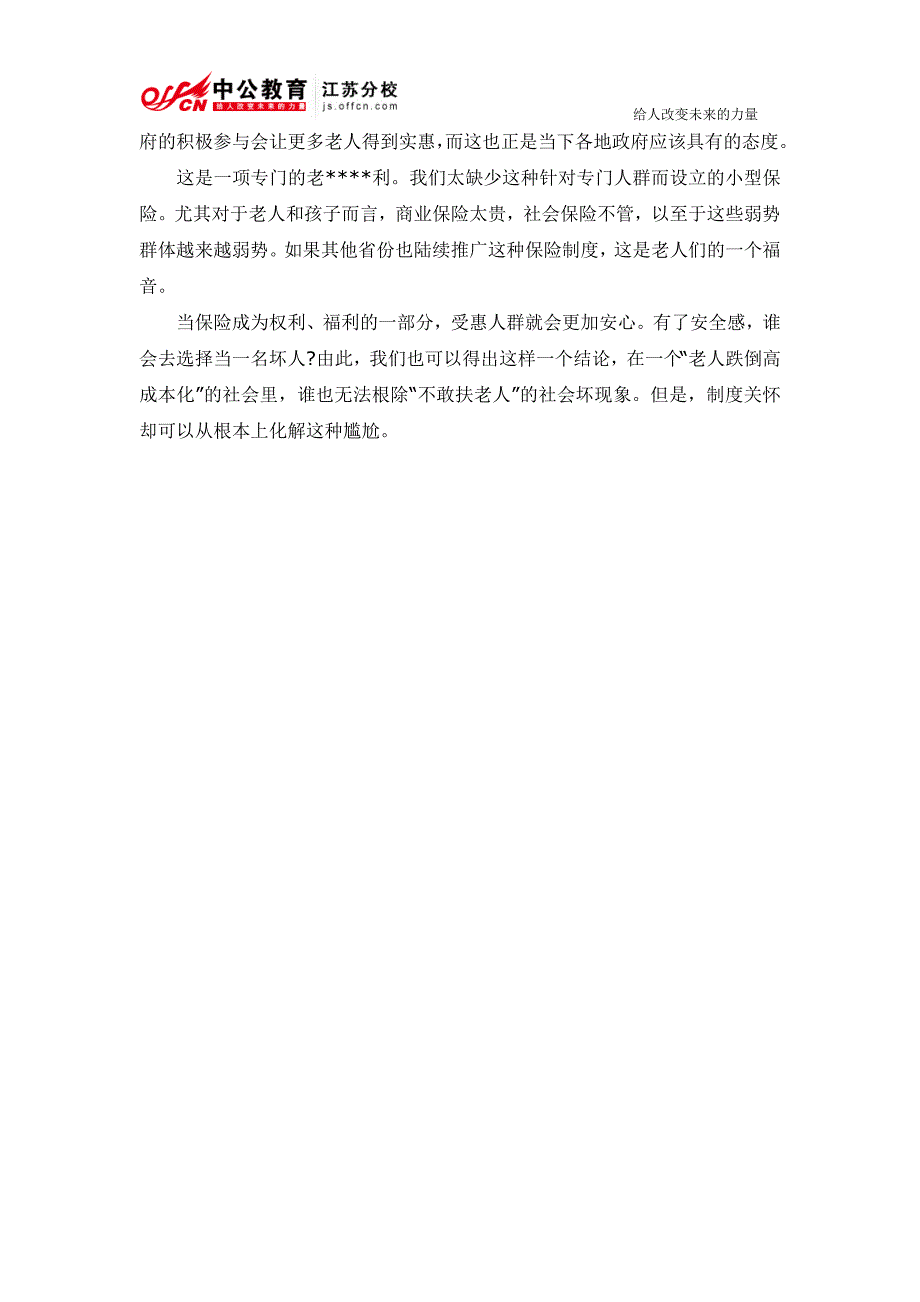 offcn 中公教育 给人改变未来的力量 江苏分校 js.offcn.com

给人改变未来的力量

府的积极参与会让更多老人得到实惠，而这也正是当下各地政府应该具有的态度。

这是一项专门的老****利。我们太缺少这种针对专门人群而设立的小型保险。尤其对于老人和孩子而言，商业保险太贵，社会保险不管，以至于这些弱势群体越来越弱势。如果其他省份也陆续推广这种保险制度，这是老人们的一个福音。

当保险成为权利、福利的一部分，受惠人群就会更加安心。有了安全感，谁会去选择当一名坏人?由此，我们也可以得出这样一个结论，在一个“老人跌倒高成本化”的社会里，谁也无法根除“不敢扶老人”的社会坏现象。但是，制度关怀却可以从根本上化解这种尴尬。